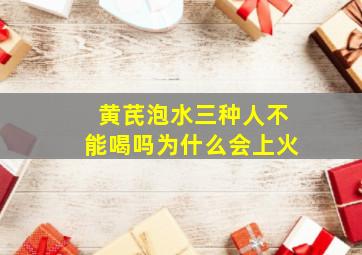 黄芪泡水三种人不能喝吗为什么会上火